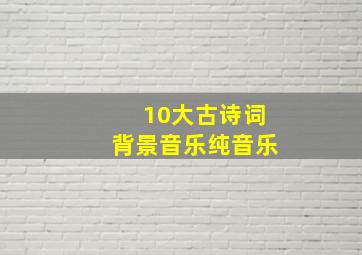 10大古诗词
背景音乐纯音乐